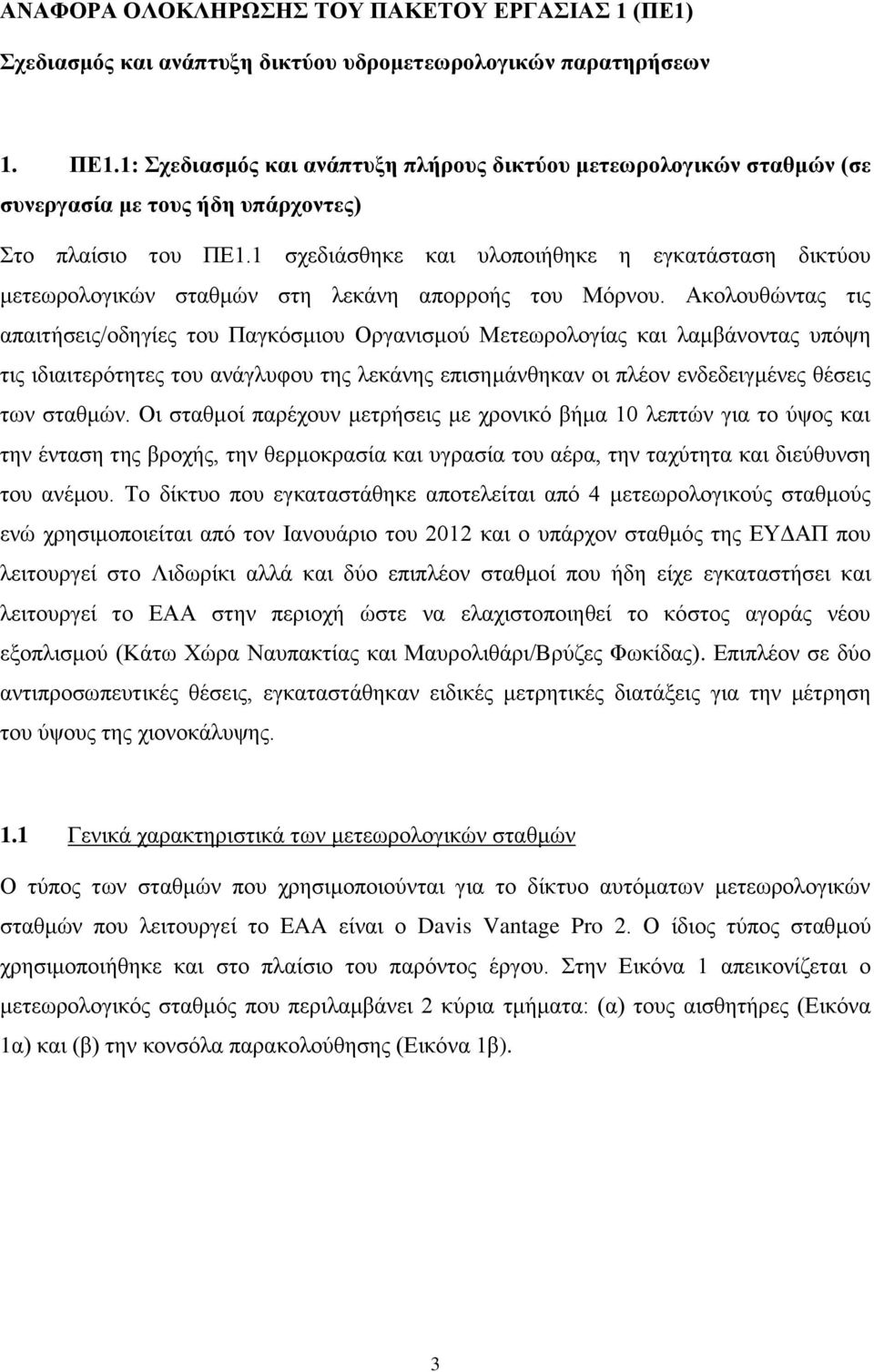 ΑΝΑΦΟΡΑ ΟΛΟΚΛΗΡΩΣΗΣ ΤΟΥ ΠΑΚΕΤΟΥ ΕΡΓΑΣΙΑΣ 1 (ΠΕ1)

Σχεδιασμός και ανάπτυξη δικτύου υδρομετεωρολογικών παρατηρήσεων

1. ΠΕ1.1: Σχεδιασμός και ανάπτυξη πλήρους δικτύου μετεωρολογικών σταθμών (σε συνεργασία με τους ήδη υπάρχοντες)

Στο πλαίσιο του ΠΕ1.1 σχεδιάσθηκε και υλοποιήθηκε η εγκατάσταση δικτύου μετεωρολογικών σταθμών στη λεκάνη απορροής του Μόρνου. Ακολουθώντας τις απαιτήσεις/οδηγίες του Παγκόσμιου Οργανισμού Μετεωρολογίας και λαμβάνοντας υπόψη τις ιδιαιτερότητες του ανάγλυφου της λεκάνης επισημάνθηκαν οι πλέον ενδεδειγμένες θέσεις των σταθμών. Οι σταθμοί παρέχουν μετρήσεις με χρονικό βήμα 10 λεπτών για το ύψος και την ένταση της βροχής, την θερμοκρασία και υγρασία του αέρα, την ταχύτητα και διεύθυνση του ανέμου. Το δίκτυο που εγκαταστάθηκε αποτελείται από 4 μετεωρολογικούς σταθμούς ενώ χρησιμοποιείται από τον Ιανουάριο του 2012 και ο υπάρχον σταθμός της ΕΥΔΑΠ που λειτουργεί στο Λιδωρίκι αλλά και δύο επιπλέον σταθμοί που ήδη είχε εγκαταστήσει και λειτουργεί το ΕΑΑ στην περιοχή ώστε να ελαχιστοποιηθεί το κόστος αγοράς νέου εξοπλισμού (Κάτω Χώρα Ναυπακτίας και Μαυρολιθάρι/Βρύζες Φωκίδας). Επιπλέον σε δύο αντιπροσωπευτικές θέσεις, εγκαταστάθηκαν ειδικές μετρητικές διατάξεις για την μέτρηση του ύψους της χιονοκάλυψης.

1.1 Γενικά χαρακτηριστικά των μετεωρολογικών σταθμών

Ο τύπος των σταθμών που χρησιμοποιούνται για το δίκτυο αυτόματων μετεωρολογικών σταθμών που λειτουργεί το ΕΑΑ είναι ο Davis Vantage Pro 2. Ο ίδιος τύπος σταθμού χρησιμοποιήθηκε και στο πλαίσιο του παρόντος έργου. Στην Εικόνα 1 απεικονίζεται ο μετεωρολογικός σταθμός που περιλαμβάνει 2 κύρια τμήματα: (α) τους αισθητήρες (Εικόνα 1α) και (β) την κονσόλα παρακολούθησης (Εικόνα 1β).

3